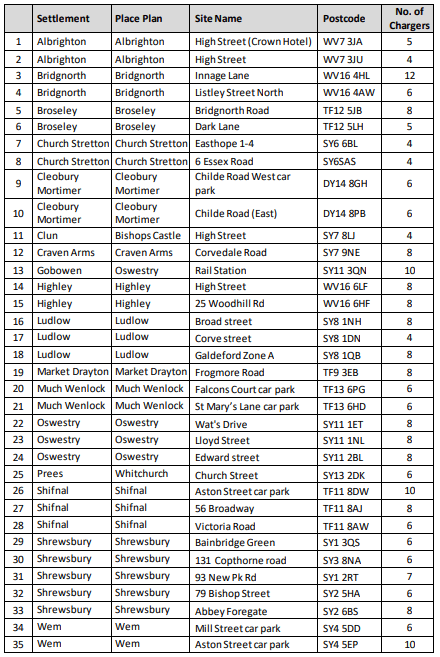 | | Settlement | Place Plan | Site Name | Postcode | No. of Chargers |
|---|---|---|---|---|---|
| 1 | Albrighton | Albrighton | High Street (Crown Hotel) | WV7 3JA | 5 |
| 2 | Albrighton | Albrighton | High Street | WV7 3JU | 4 |
| 3 | Bridgnorth | Bridgnorth | Innage Lane | WV16 4HL | 12 |
| 4 | Bridgnorth | Bridgnorth | Listley Street North | WV16 4AW | 6 |
| 5 | Broseley | Broseley | Bridgnorth Road | TF12 5JB | 8 |
| 6 | Broseley | Broseley | Dark Lane | TF12 5LH | 5 |
| 7 | Church Stretton | Church Stretton | Easthope 1-4 | SY6 6BL | 4 |
| 8 | Church Stretton | Church Stretton | 6 Essex Road | SY6SAS | 4 |
| 9 | Cleobury Mortimer | Cleobury Mortimer | Childe Road West car park | DY14 8GH | 6 |
| 10 | Cleobury Mortimer | Cleobury Mortimer | Childe Road (East) | DY14 8PB | 6 |
| 11 | Clun | Bishops Castle | High Street | SY7 8LJ | 4 |
| 12 | Craven Arms | Craven Arms | Corvedale Road | SY7 9NE | 8 |
| 13 | Gobowen | Oswestry | Rail Station | SY11 3QN | 10 |
| 14 | Highley | Highley | High Street | WV16 6LF | 8 |
| 15 | Highley | Highley | 25 Woodhill Rd | WV16 6HF | 8 |
| 16 | Ludlow | Ludlow | Broad street | SY8 1NH | 8 |
| 17 | Ludlow | Ludlow | Corve street | SY8 1DN | 4 |
| 18 | Ludlow | Ludlow | Galdeford Zone A | SY8 1QB | 8 |
| 19 | Market Drayton | Market Drayton | Frogmore Road | TF9 3EB | 8 |
| 20 | Much Wenlock | Much Wenlock | Falcons Court car park | TF13 6PG | 6 |
| 21 | Much Wenlock | Much Wenlock | St Mary's Lane car park | TF13 6HD | 6 |
| 22 | Oswestry | Oswestry | Wat's Drive | SY11 1ET | 8 |
| 23 | Oswestry | Oswestry | Lloyd Street | SY11 1NL | 8 |
| 24 | Oswestry | Oswestry | Edward street | SY11 2BL | 8 |
| 25 | Prees | Whitchurch | Church Street | SY13 2DK | 6 |
| 26 | Shifnal | Shifnal | Aston Street car park | TF11 8DW | 10 |
| 27 | Shifnal | Shifnal | 56 Broadway | TF11 8AJ | 8 |
| 28 | Shifnal | Shifnal | Victoria Road | TF11 8AW | 6 |
| 29 | Shrewsbury | Shrewsbury | Bainbridge Green | SY1 3QS | 6 |
| 30 | Shrewsbury | Shrewsbury | 131 Copthorne road | SY3 8NA | 6 |
| 31 | Shrewsbury | Shrewsbury | 93 New Pk Rd | SY1 2RT | 7 |
| 32 | Shrewsbury | Shrewsbury | 79 Bishop Street | SY2 5HA | 6 |
| 33 | Shrewsbury | Shrewsbury | Abbey Foregate | SY2 6BS | 8 |
| 34 | Wem | Wem | Mill Street car park | SY4 5DD | 6 |
| 35 | Wem | Wem | Aston Street car park | SY4 5EP | 10 |